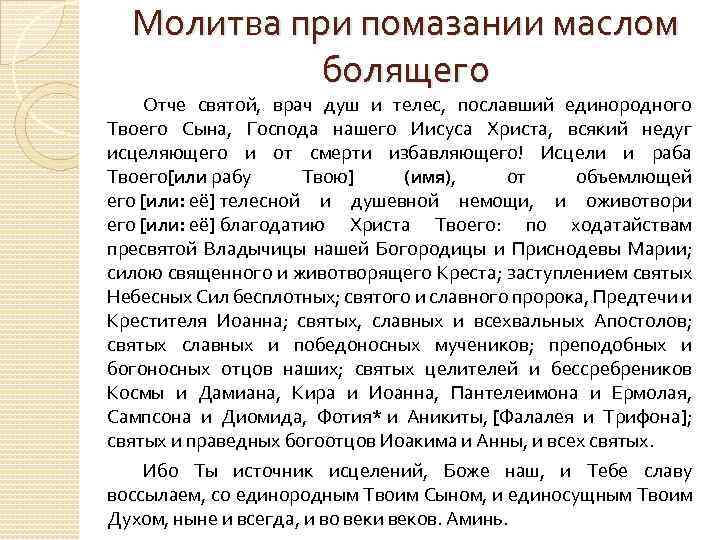 Молитва при помазании маслом болящего

Отче святой, врач душ и телес, пославший единородного Твоего Сына, Господа нашего Иисуса Христа, всякий недуг исцеляющего и от смерти избавляющего! Исцели и раба Твоего[или рабу Твою] (имя), от объемлющей его [или: её] телесной и душевной немощи, и оживотвори его [или: её] благодатию Христа Твоего: по ходатайствам пресвятой Владычицы нашей Богородицы и Приснодевы Марии; силою священного и животворящего Креста; заступлением святых Небесных Сил бесплотных; святого и славного пророка, Предтечи и Крестителя Иоанна; святых, славных и всехвальных Апостолов; святых славных и победоносных мучеников; преподобных и богоносных отцов наших; святых целителей и бессребреников Космы и Дамиана, Кира и Иоанна, Пантелеимона и Ермолая, Сампсона и Диомида, Фотия* и Аникиты, [Фалалея и Трифона]; святых и праведных богоотцов Иоакима и Анны, и всех святых.

Ибо Ты источник исцелений, Боже наш, и Тебе славу воссылаем, со единородным Твоим Сыном, и единосущным Твоим Духом, ныне и всегда, и во веки веков. Аминь.